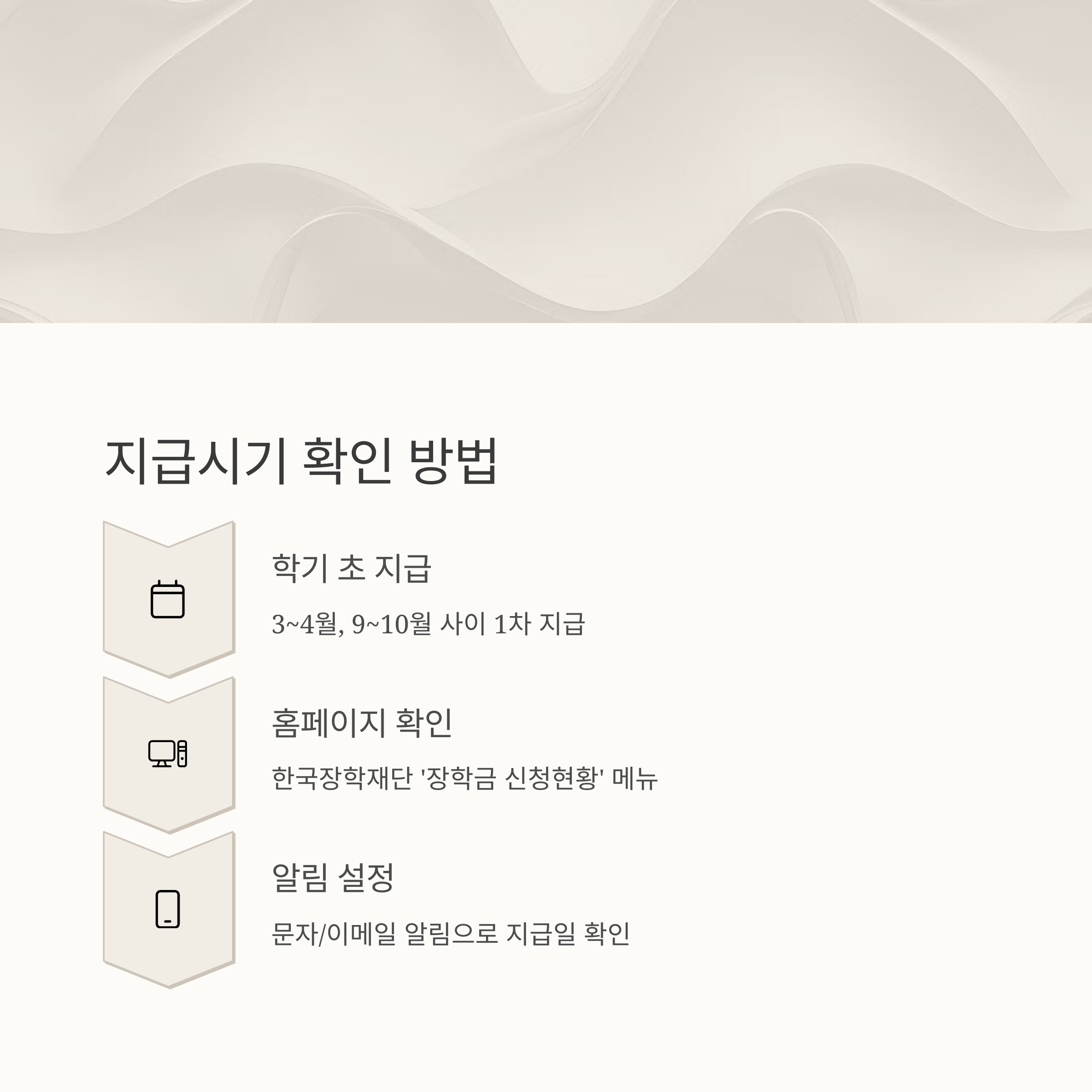 지급시기 확인 방법

학기 초 지급

3~4월, 9~10월 사이 1차 지급

홈페이지 확인

한국장학재단 '장학금 신청현황' 메뉴

알림 설정

문자/이메일 알림으로 지급일 확인